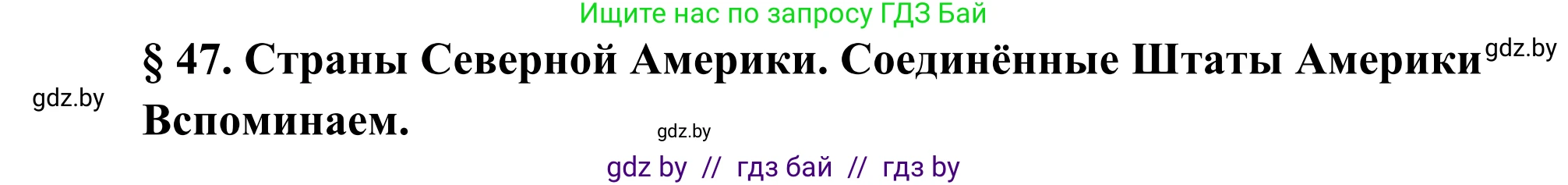 Ищите нас по запросу ГДЗ Бай

§ 47. Страны Северной Америки. Соединённые Штаты Америки gdz.by

gdz.by

Вспоминаем.

gdz.by

gdz by // гдз бай // гдз by